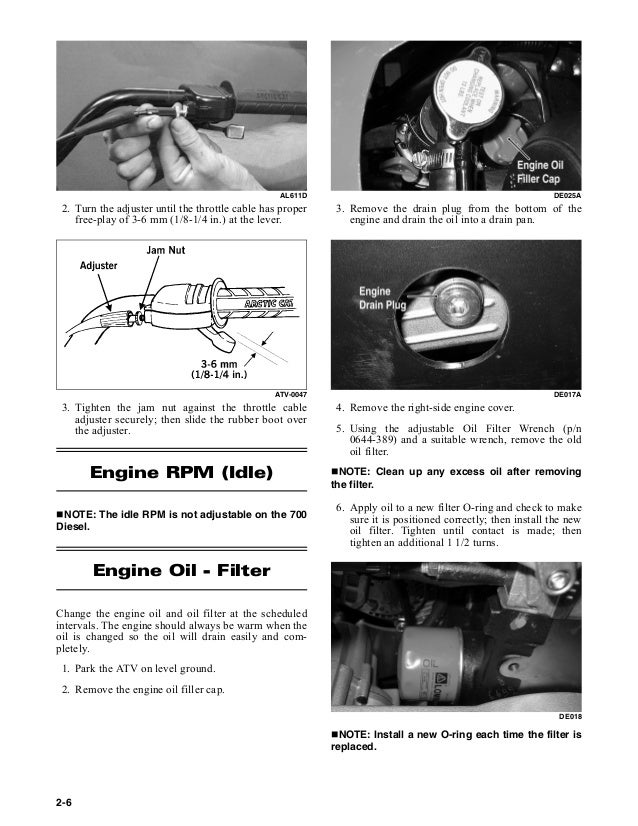 AL611D

2. Turn the adjuster until the throttle cable has proper free-play of 3-6 mm (1/8-1/4 in.) at the lever.

Jam Nut
Adjuster
ARCTIC CAT
3-6 mm
(1/8-1/4 in.)
ATV-0047

3. Tighten the jam nut against the throttle cable adjuster securely; then slide the rubber boot over the adjuster.

Engine RPM (Idle)

■NOTE: The idle RPM is not adjustable on the 700 Diesel.

Engine Oil - Filter

Change the engine oil and oil filter at the scheduled intervals. The engine should always be warm when the oil is changed so the oil will drain easily and completely.

1. Park the ATV on level ground.

2. Remove the engine oil filler cap.

Engine Oil
Filler Cap
DE025A

3. Remove the drain plug from the bottom of the engine and drain the oil into a drain pan.

Engine
Drain Plug
DE017A

4. Remove the right-side engine cover.

5. Using the adjustable Oil Filter Wrench (p/n 0644-389) and a suitable wrench, remove the old oil filter.

■NOTE: Clean up any excess oil after removing the filter.

6. Apply oil to a new filter O-ring and check to make sure it is positioned correctly; then install the new oil filter. Tighten until contact is made; then tighten an additional 1 1/2 turns.

DE018

■NOTE: Install a new O-ring each time the filter is replaced.

2-6